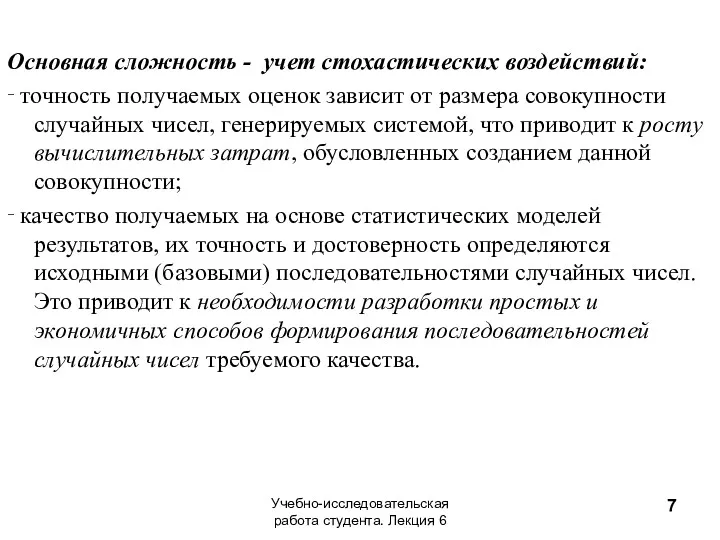 Основная сложность - учет стохастических воздействий:

- точность получаемых оценок зависит от размера совокупности случайных чисел, генерируемых системой, что приводит к росту вычислительных затрат, обусловленных созданием данной совокупности;

- качество получаемых на основе статистических моделей результатов, их точность и достоверность определяются исходными (базовыми) последовательностями случайных чисел. Это приводит к необходимости разработки простых и экономичных способов формирования последовательностей случайных чисел требуемого качества.

Учебно-исследовательская работа студента. Лекция 6

7